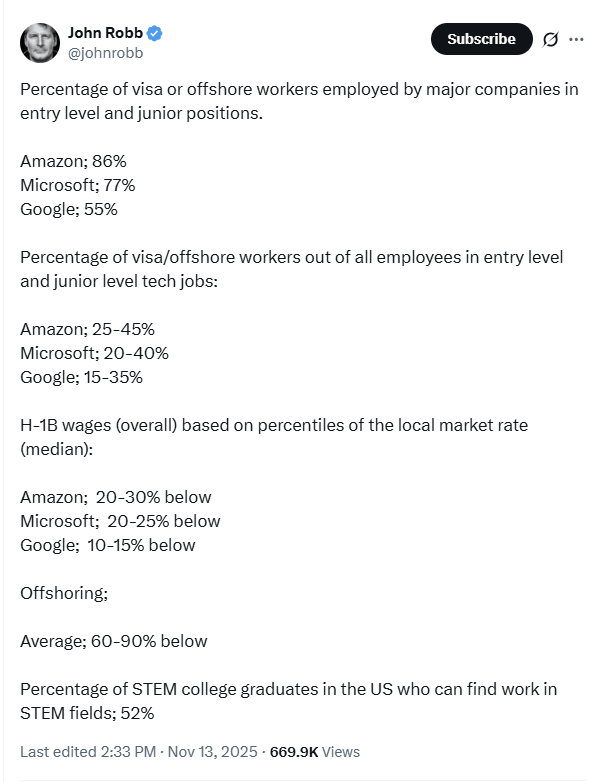 John Robb
@johnrobb

Subscribe

Percentage of visa or offshore workers employed by major companies in entry level and junior positions.

Amazon; 86%
Microsoft; 77%
Google; 55%

Percentage of visa/offshore workers out of all employees in entry level and junior level tech jobs:

Amazon; 25-45%
Microsoft; 20-40%
Google; 15-35%

H-1B wages (overall) based on percentiles of the local market rate (median):

Amazon; 20-30% below
Microsoft; 20-25% below
Google; 10-15% below

Offshoring;

Average; 60-90% below

Percentage of STEM college graduates in the US who can find work in STEM fields; 52%

Last edited 2:33 PM · Nov 13, 2025 · 669.9K Views